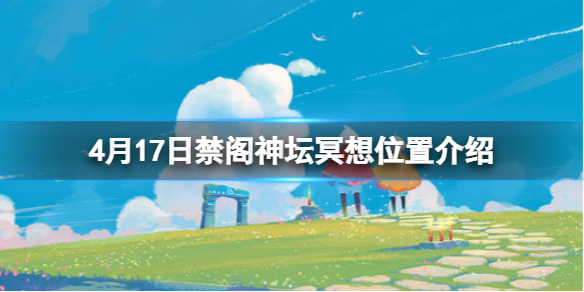 4月17日禁阁神坛冥想位置介绍